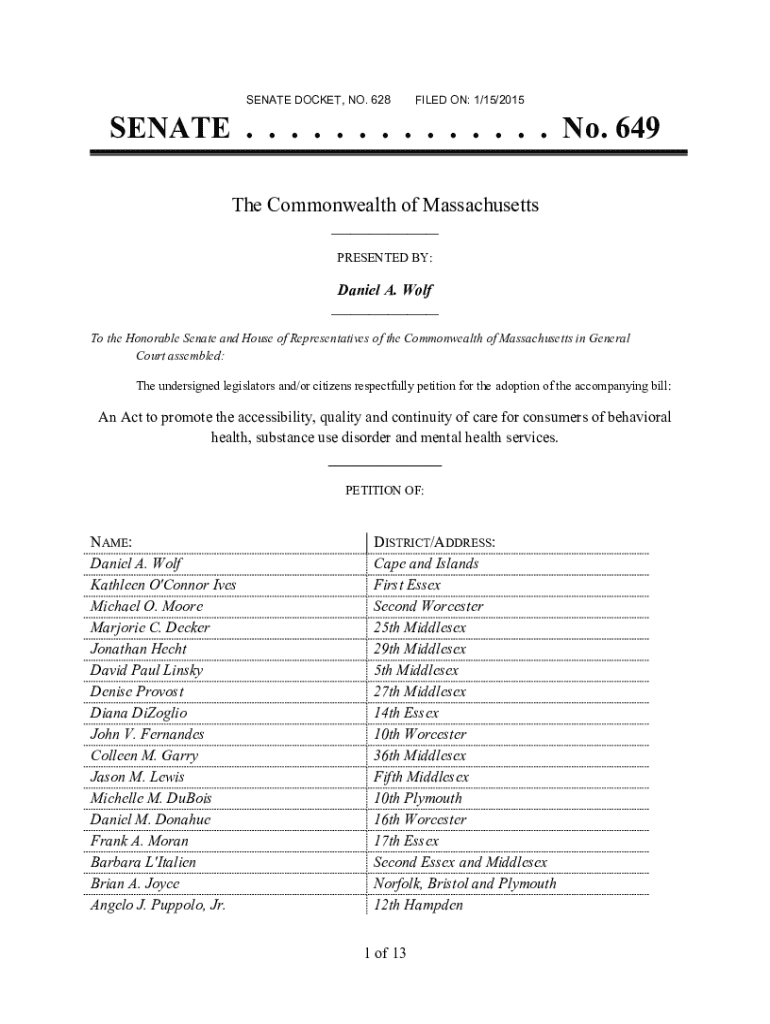 SENATE DOCKET, NO. 628 FILED ON: 1/15/2015

SENATE . . . . . . . . . . . . . . No. 649

The Commonwealth of Massachusetts

PRESENTED BY:

Daniel A. Wolf

To the Honorable Senate and House of Representatives of the Commonwealth of Massachusetts in General Court assembled:

The undersigned legislators and/or citizens respectfully petition for the adoption of the accompanying bill:

An Act to promote the accessibility, quality and continuity of care for consumers of behavioral health, substance use disorder and mental health services.

PETITION OF:

| NAME: | DISTRICT/ADDRESS: |
|---|---|
| Daniel A. Wolf | Cape and Islands |
| Kathleen O'Connor Ives | First Essex |
| Michael O. Moore | Second Worcester |
| Marjorie C. Decker | 25th Middlesex |
| Jonathan Hecht | 29th Middlesex |
| David Paul Linsky | 5th Middlesex |
| Denise Provost | 27th Middlesex |
| Diana DiZoglio | 14th Essex |
| John V. Fernandes | 10th Worcester |
| Colleen M. Garry | 36th Middlesex |
| Jason M. Lewis | Fifth Middlesex |
| Michelle M. DuBois | 10th Plymouth |
| Daniel M. Donahue | 16th Worcester |
| Frank A. Moran | 17th Essex |
| Barbara L'Italien | Second Essex and Middlesex |
| Brian A. Joyce | Norfolk, Bristol and Plymouth |
| Angelo J. Puppolo, Jr. | 12th Hampden |

1 of 13